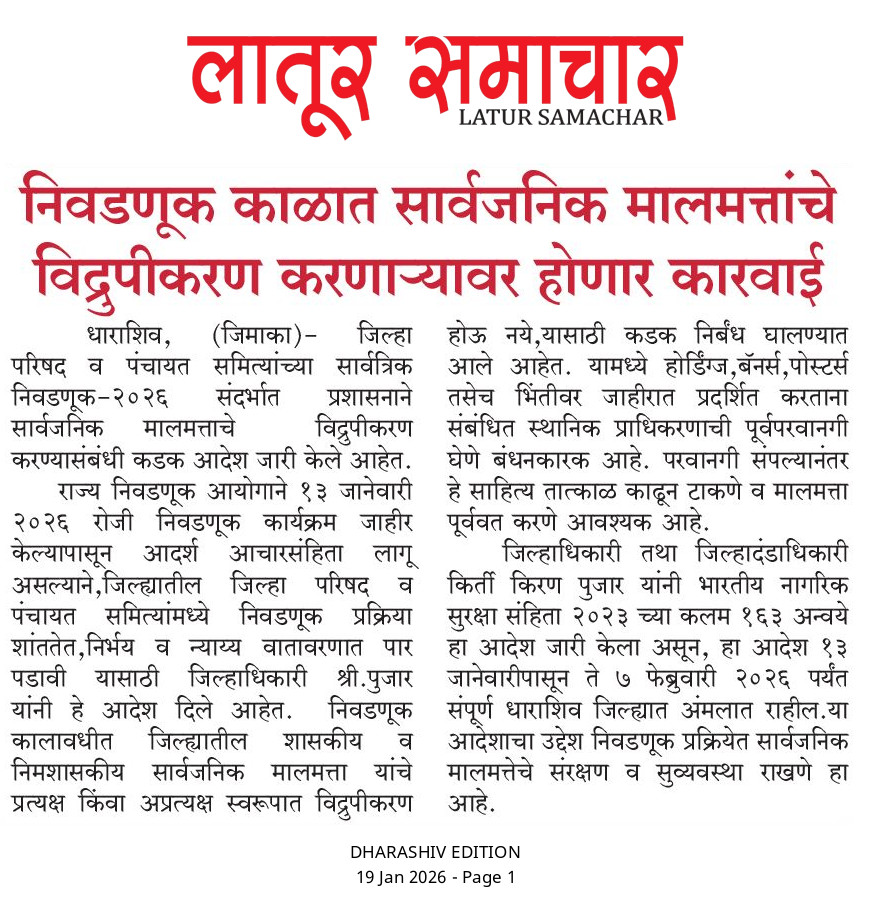 लातूर समाचार
LATUR SAMACHAR

निवडणूक काळात सार्वजनिक मालमत्तांचे विद्रुपीकरण करणाऱ्यावर होणार कारवाई

धाराशिव, (जिमाका)- जिल्हा परिषद व पंचायत समित्यांच्या सार्वत्रिक निवडणूक-२०२६ संदर्भात प्रशासनाने सार्वजनिक मालमत्ताचे विद्रुपीकरण करण्यासंबंधी कडक आदेश जारी केले आहेत.

राज्य निवडणूक आयोगाने १३ जानेवारी २०२६ रोजी निवडणूक कार्यक्रम जाहीर केल्यापासून आदर्श आचारसंहिता लागू असल्याने,जिल्ह्यातील जिल्हा परिषद व पंचायत समित्यांमध्ये निवडणूक प्रक्रिया शांततेत,निर्भय व न्याय्य वातावरणात पार पडावी यासाठी जिल्हाधिकारी श्री.पुजार यांनी हे आदेश दिले आहेत. निवडणूक कालावधीत जिल्ह्यातील शासकीय व निमशासकीय सार्वजनिक मालमत्ता यांचे प्रत्यक्ष किंवा अप्रत्यक्ष स्वरूपात विद्रुपीकरण होऊ नये,यासाठी कडक निर्बंध घालण्यात आले आहेत. यामध्ये होर्डिंग्ज,बॅनर्स,पोस्टर्स तसेच भिंतीवर जाहीरात प्रदर्शित करताना संबंधित स्थानिक प्राधिकरणाची पूर्वपरवानगी घेणे बंधनकारक आहे. परवानगी संपल्यानंतर हे साहित्य तात्काळ काढून टाकणे व मालमत्ता पूर्ववत करणे आवश्यक आहे.

जिल्हाधिकारी तथा जिल्हादंडाधिकारी किर्ती किरण पुजार यांनी भारतीय नागरिक सुरक्षा संहिता २०२३ च्या कलम १६३ अन्वये हा आदेश जारी केला असून, हा आदेश १३ जानेवारीपासून ते ७ फेब्रुवारी २०२६ पर्यंत संपूर्ण धाराशिव जिल्ह्यात अंमलात राहील.या आदेशाचा उद्देश निवडणूक प्रक्रियेत सार्वजनिक मालमत्तेचे संरक्षण व सुव्यवस्था राखणे हा आहे.

DHARASHIV EDITION
19 Jan 2026 - Page 1